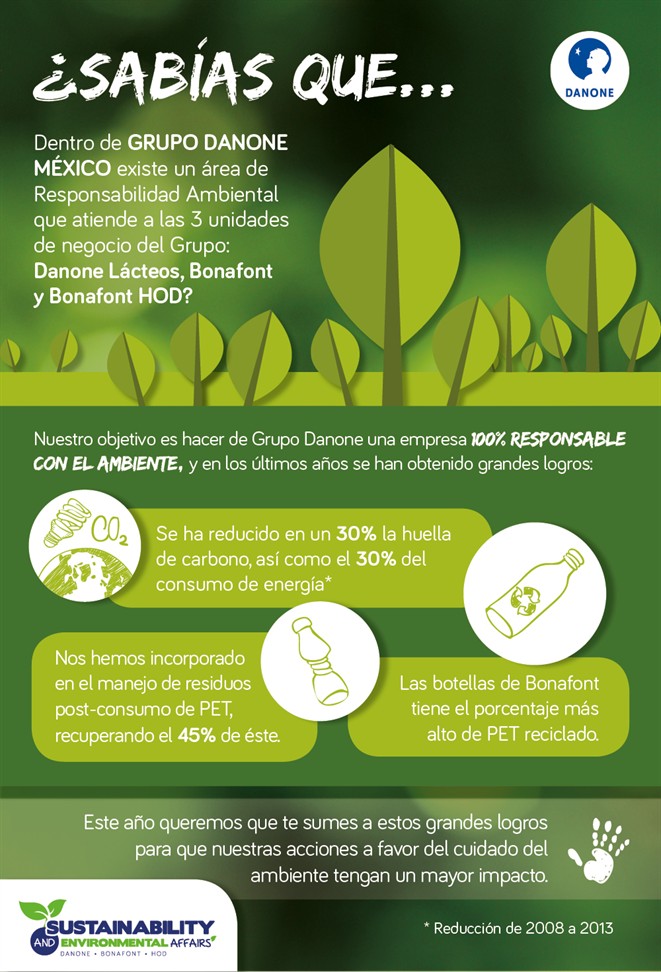 ¿SABÍAS QUE...

DANONE

Dentro de GRUPO DANONE MÉXICO existe un área de Responsabilidad Ambiental que atiende a las 3 unidades de negocio del Grupo: Danone Lácteos, Bonafont y Bonafont HOD?

Nuestro objetivo es hacer de Grupo Danone una empresa 100% RESPONSABLE CON EL AMBIENTE, y en los últimos años se han obtenido grandes logros:

$CO_2$

Se ha reducido en un 30% la huella de carbono, así como el 30% del consumo de energía*

Nos hemos incorporado en el manejo de residuos post-consumo de PET, recuperando el 45% de éste.

Las botellas de Bonafont tiene el porcentaje más alto de PET reciclado.

Este año queremos que te sumes a estos grandes logros para que nuestras acciones a favor del cuidado del ambiente tengan un mayor impacto.

SUSTAINABILITY AND ENVIRONMENTAL AFFAIRS
DANONE • BONAFONT • HOD

* Reducción de 2008 a 2013